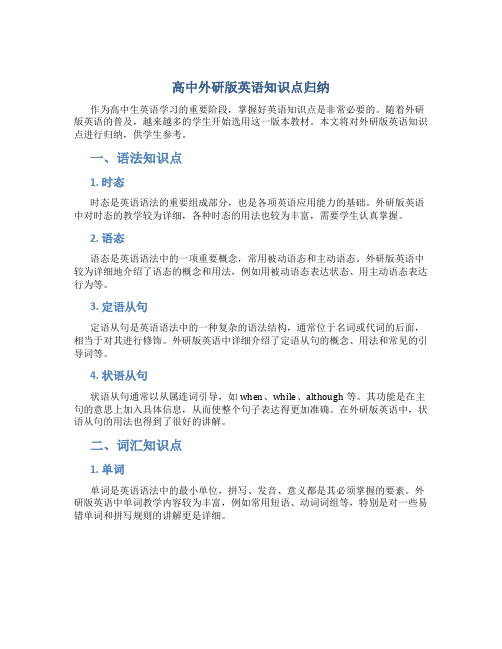 高中外研版英语知识点归纳

作为高中生英语学习的重要阶段，掌握好英语知识点是非常必要的。随着外研版英语的普及，越来越多的学生开始选用这一版本教材。本文将对外研版英语知识点进行归纳，供学生参考。

一、语法知识点

1. 时态

时态是英语语法的重要组成部分，也是各项英语应用能力的基础。外研版英语中对时态的教学较为详细，各种时态的用法也较为丰富，需要学生认真掌握。

2. 语态

语态是英语语法中的一项重要概念，常用被动语态和主动语态。外研版英语中较为详细地介绍了语态的概念和用法，例如用被动语态表达状态、用主动语态表达行为等。

3. 定语从句

定语从句是英语语法中的一种复杂的语法结构，通常位于名词或代词的后面，相当于对其进行修饰。外研版英语中详细介绍了定语从句的概念、用法和常见的引导词等。

4. 状语从句

状语从句通常以从属连词引导，如 when、while、although 等。其功能是在主句的意思上加入具体信息，从而使整个句子表达得更加准确。在外研版英语中，状语从句的用法也得到了很好的讲解。

二、词汇知识点

1. 单词

单词是英语语法中的最小单位，拼写、发音、意义都是其必须掌握的要素。外研版英语中单词教学内容较为丰富，例如常用短语、动词词组等，特别是对一些易错单词和拼写规则的讲解更是详细。